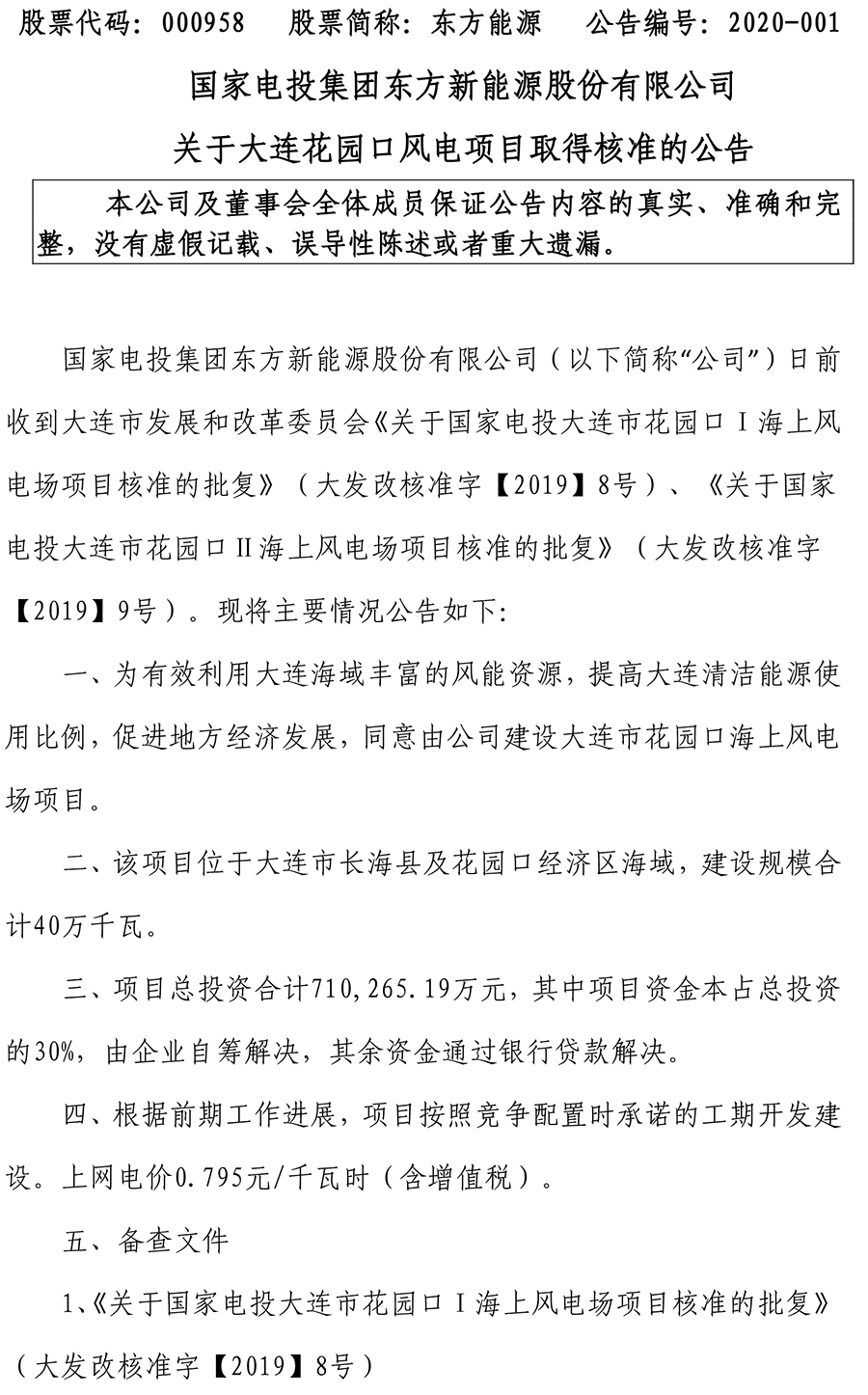 股票代码：000958　股票简称：东方能源　公告编号：2020-001

国家电投集团东方新能源股份有限公司

关于大连花园口风电项目取得核准的公告

本公司及董事会全体成员保证公告内容的真实、准确和完整，没有虚假记载、误导性陈述或者重大遗漏。

国家电投集团东方新能源股份有限公司（以下简称“公司”）日前收到大连市发展和改革委员会《关于国家电投大连市花园口Ⅰ海上风电场项目核准的批复》（大发改核准字【2019】8号）、《关于国家电投大连市花园口Ⅱ海上风电场项目核准的批复》（大发改核准字【2019】9号）。现将主要情况公告如下：

一、为有效利用大连海域丰富的风能资源，提高大连清洁能源使用比例，促进地方经济发展，同意由公司建设大连市花园口海上风电场项目。

二、该项目位于大连市长海县及花园口经济区海域，建设规模合计40万千瓦。

三、项目总投资合计710,265.19万元，其中项目资金本占总投资的30%，由企业自筹解决，其余资金通过银行贷款解决。

四、根据前期工作进展，项目按照竞争配置时承诺的工期开发建设。上网电价0.795元/千瓦时（含增值税）。

五、备查文件

1、《关于国家电投大连市花园口Ⅰ海上风电场项目核准的批复》（大发改核准字【2019】8号）